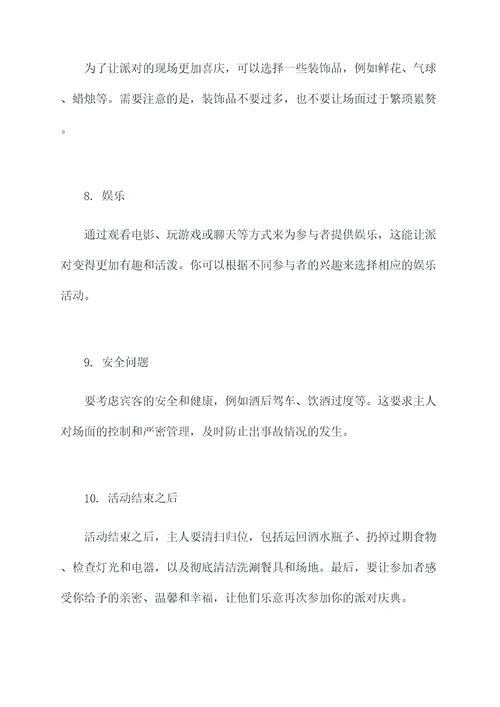 为了让派对的现场更加喜庆，可以选择一些装饰品，例如鲜花、气球、蜡烛等。需要注意的是，装饰品不要过多，也不要让场面过于繁琐累赘。

8. 娱乐

通过观看电影、玩游戏或聊天等方式来为参与者提供娱乐，这能让派对变得更加有趣和活泼。你可以根据不同参与者的兴趣来选择相应的娱乐活动。

9. 安全问题

要考虑宾客的安全和健康，例如酒后驾车、饮酒过度等。这要求主人对场面的控制和严密管理，及时防止出事故情况的发生。

10. 活动结束之后

活动结束之后，主人要清扫归位，包括运回酒水瓶子、扔掉过期食物、检查灯光和电器，以及彻底清洁洗涮餐具和场地。最后，要让参加者感受你给予的亲密、温馨和幸福，让他们乐意再次参加你的派对庆典。